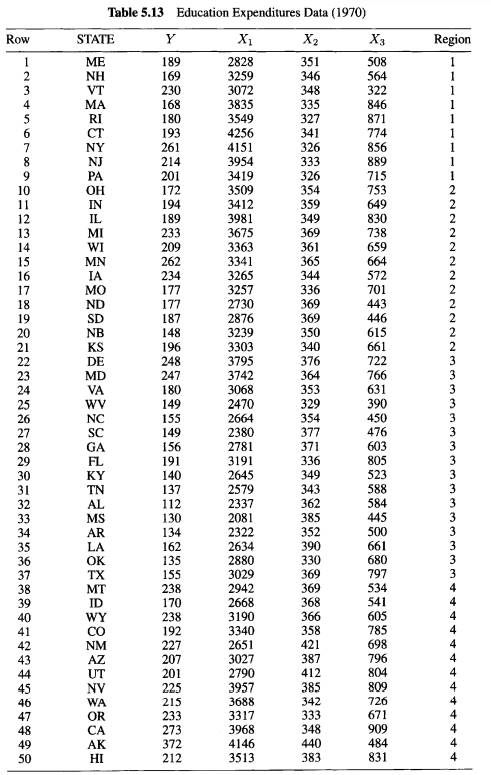 **Table 5.13** Education Expenditures Data (1970)

| Row | STATE | $Y$ | $X_1$ | $X_2$ | $X_3$ | Region |
|---|---|---|---|---|---|---|
| 1 | ME | 189 | 2828 | 351 | 508 | 1 |
| 2 | NH | 169 | 3259 | 346 | 564 | 1 |
| 3 | VT | 230 | 3072 | 348 | 322 | 1 |
| 4 | MA | 168 | 3835 | 335 | 846 | 1 |
| 5 | RI | 180 | 3549 | 327 | 871 | 1 |
| 6 | CT | 193 | 4256 | 341 | 774 | 1 |
| 7 | NY | 261 | 4151 | 326 | 856 | 1 |
| 8 | NJ | 214 | 3954 | 333 | 889 | 1 |
| 9 | PA | 201 | 3419 | 326 | 715 | 1 |
| 10 | OH | 172 | 3509 | 354 | 753 | 2 |
| 11 | IN | 194 | 3412 | 359 | 649 | 2 |
| 12 | IL | 189 | 3981 | 349 | 830 | 2 |
| 13 | MI | 233 | 3675 | 369 | 738 | 2 |
| 14 | WI | 209 | 3363 | 361 | 659 | 2 |
| 15 | MN | 262 | 3341 | 365 | 664 | 2 |
| 16 | IA | 234 | 3265 | 344 | 572 | 2 |
| 17 | MO | 177 | 3257 | 336 | 701 | 2 |
| 18 | ND | 177 | 2730 | 369 | 443 | 2 |
| 19 | SD | 187 | 2876 | 369 | 446 | 2 |
| 20 | NB | 148 | 3239 | 350 | 615 | 2 |
| 21 | KS | 196 | 3303 | 340 | 661 | 2 |
| 22 | DE | 248 | 3795 | 376 | 722 | 3 |
| 23 | MD | 247 | 3742 | 364 | 766 | 3 |
| 24 | VA | 180 | 3068 | 353 | 631 | 3 |
| 25 | WV | 149 | 2470 | 329 | 390 | 3 |
| 26 | NC | 155 | 2664 | 354 | 450 | 3 |
| 27 | SC | 149 | 2380 | 377 | 476 | 3 |
| 28 | GA | 156 | 2781 | 371 | 603 | 3 |
| 29 | FL | 191 | 3191 | 336 | 805 | 3 |
| 30 | KY | 140 | 2645 | 349 | 523 | 3 |
| 31 | TN | 137 | 2579 | 343 | 588 | 3 |
| 32 | AL | 112 | 2337 | 362 | 584 | 3 |
| 33 | MS | 130 | 2081 | 385 | 445 | 3 |
| 34 | AR | 134 | 2322 | 352 | 500 | 3 |
| 35 | LA | 162 | 2634 | 390 | 661 | 3 |
| 36 | OK | 135 | 2880 | 330 | 680 | 3 |
| 37 | TX | 155 | 3029 | 369 | 797 | 3 |
| 38 | MT | 238 | 2942 | 369 | 534 | 4 |
| 39 | ID | 170 | 2668 | 368 | 541 | 4 |
| 40 | WY | 238 | 3190 | 366 | 605 | 4 |
| 41 | CO | 192 | 3340 | 358 | 785 | 4 |
| 42 | NM | 227 | 2651 | 421 | 698 | 4 |
| 43 | AZ | 207 | 3027 | 387 | 796 | 4 |
| 44 | UT | 201 | 2790 | 412 | 804 | 4 |
| 45 | NV | 225 | 3957 | 385 | 809 | 4 |
| 46 | WA | 215 | 3688 | 342 | 726 | 4 |
| 47 | OR | 233 | 3317 | 333 | 671 | 4 |
| 48 | CA | 273 | 3968 | 348 | 909 | 4 |
| 49 | AK | 372 | 4146 | 440 | 484 | 4 |
| 50 | HI | 212 | 3513 | 383 | 831 | 4 |